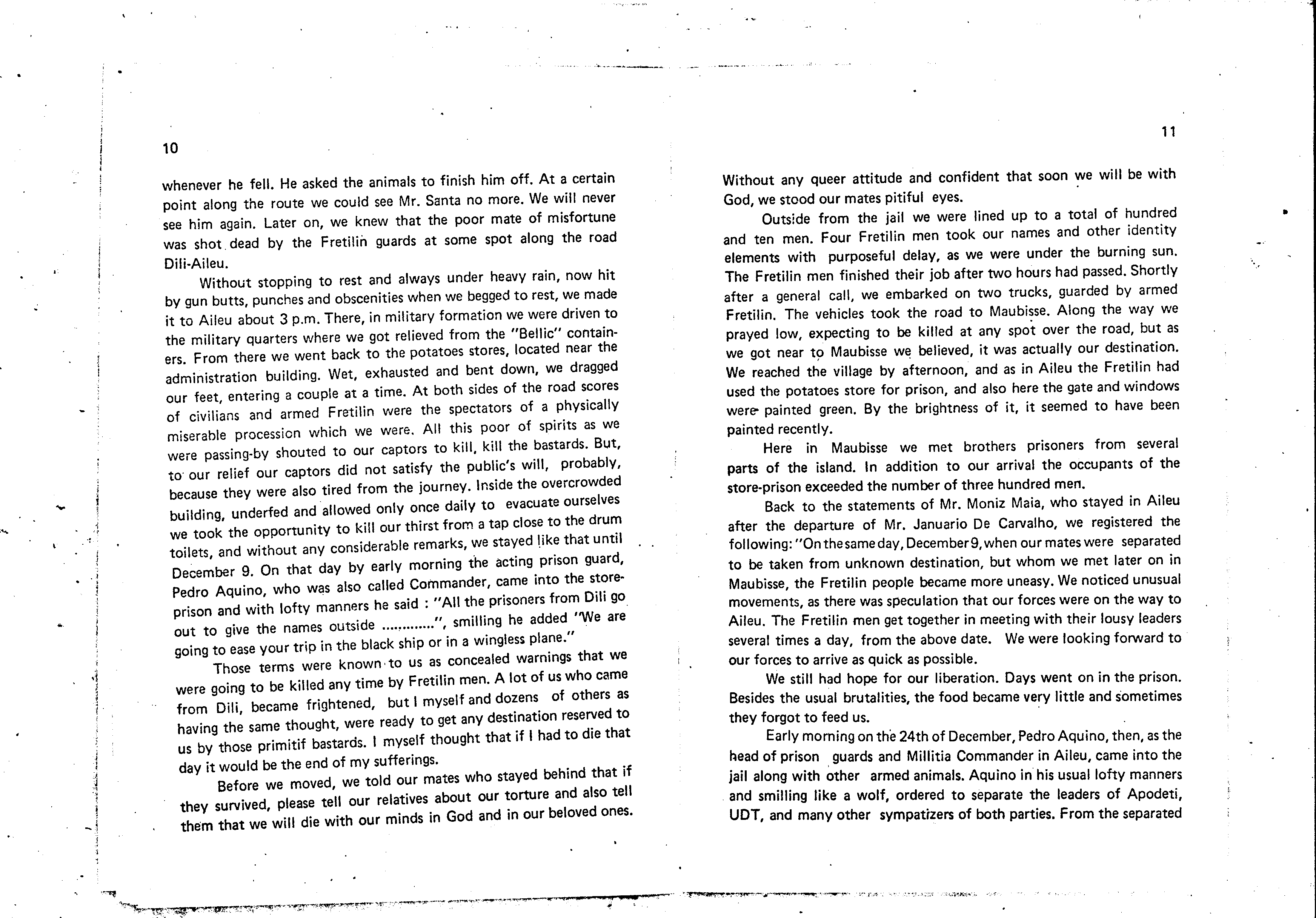 10

whenever he fell. He asked the animals to finish him off. At a certain point along the route we could see Mr. Santa no more. We will never see him again. Later on, we knew that the poor mate of misfortune was shot dead by the Fretilin guards at some spot along the road Dili-Aileu.

Without stopping to rest and always under heavy rain, now hit by gun butts, punches and obscenities when we begged to rest, we made it to Aileu about 3 p.m. There, in military formation we were driven to the military quarters where we got relieved from the "Bellic" containers. From there we went back to the potatoes stores, located near the administration building. Wet, exhausted and bent down, we dragged our feet, entering a couple at a time. At both sides of the road scores of civilians and armed Fretilin were the spectators of a physically miserable procession which we were. All this poor of spirits as we were passing-by shouted to our captors to kill, kill the bastards. But, to our relief our captors did not satisfy the public's will, probably, because they were also tired from the journey. Inside the overcrowded building, underfed and allowed only once daily to evacuate ourselves we took the opportunity to kill our thirst from a tap close to the drum toilets, and without any considerable remarks, we stayed like that until December 9. On that day by early morning the acting prison guard, Pedro Aquino, who was also called Commander, came into the store-prison and with lofty manners he said : "All the prisoners from Dili go out to give the names outside ............", smilling he added "We are going to ease your trip in the black ship or in a wingless plane."

Those terms were known to us as concealed warnings that we were going to be killed any time by Fretilin men. A lot of us who came from Dili, became frightened, but I myself and dozens of others as having the same thought, were ready to get any destination reserved to us by those primitif bastards. I myself thought that if I had to die that day it would be the end of my sufferings.

Before we moved, we told our mates who stayed behind that if they survived, please tell our relatives about our torture and also tell them that we will die with our minds in God and in our beloved ones.

11

Without any queer attitude and confident that soon we will be with God, we stood our mates pitiful eyes.

Outside from the jail we were lined up to a total of hundred and ten men. Four Fretilin men took our names and other identity elements with purposeful delay, as we were under the burning sun. The Fretilin men finished their job after two hours had passed. Shortly after a general call, we embarked on two trucks, guarded by armed Fretilin. The vehicles took the road to Maubisse. Along the way we prayed low, expecting to be killed at any spot over the road, but as we got near to Maubisse we believed, it was actually our destination. We reached the village by afternoon, and as in Aileu the Fretilin had used the potatoes store for prison, and also here the gate and windows were painted green. By the brightness of it, it seemed to have been painted recently.

Here in Maubisse we met brothers prisoners from several parts of the island. In addition to our arrival the occupants of the store-prison exceeded the number of three hundred men.

Back to the statements of Mr. Moniz Maia, who stayed in Aileu after the departure of Mr. Januario De Carvalho, we registered the following: "On the same day, December 9, when our mates were separated to be taken from unknown destination, but whom we met later on in Maubisse, the Fretilin people became more uneasy. We noticed unusual movements, as there was speculation that our forces were on the way to Aileu. The Fretilin men get together in meeting with their lousy leaders several times a day, from the above date. We were looking forward to our forces to arrive as quick as possible.

We still had hope for our liberation. Days went on in the prison. Besides the usual brutalities, the food became very little and sometimes they forgot to feed us.

Early morning on the 24th of December, Pedro Aquino, then, as the head of prison guards and Millitia Commander in Aileu, came into the jail along with other armed animals. Aquino in his usual lofty manners and smilling like a wolf, ordered to separate the leaders of Apodeti, UDT, and many other sympatizers of both parties. From the separated